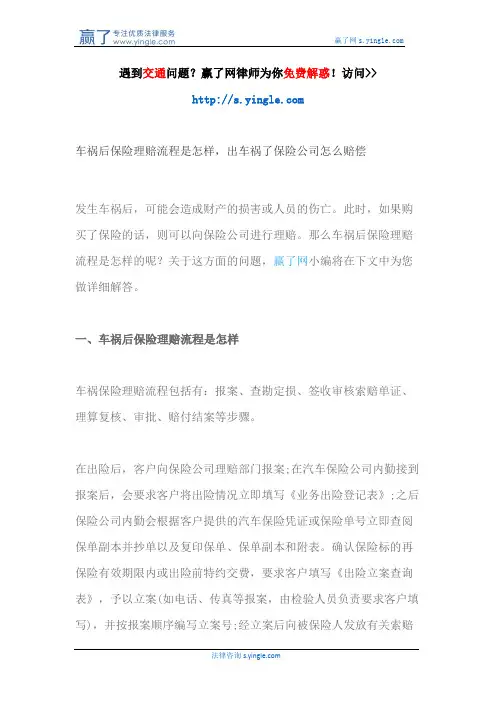 赢了 专注优质法律服务 www.yingle.com

赢了网 s.yingle.com

遇到交通问题？赢了网律师为你免费解惑！访问>>

http://s.yingle.com

车祸后保险理赔流程是怎样，出车祸了保险公司怎么赔偿

发生车祸后，可能会造成财产的损害或人员的伤亡。此时，如果购买了保险的话，则可以向保险公司进行理赔。那么车祸后保险理赔流程是怎样的呢？关于这方面的问题，赢了网小编将在下文中为您做详细解答。

一、车祸后保险理赔流程是怎样

车祸保险理赔流程包括有：报案、查勘定损、签收审核索赔单证、理算复核、审批、赔付结案等步骤。

在出险后，客户向保险公司理赔部门报案;在汽车保险公司内勤接到报案后，会要求客户将出险情况立即填写《业务出险登记表》;之后保险公司内勤会根据客户提供的汽车保险凭证或保险单号立即查阅保单副本并抄单以及复印保单、保单副本和附表。确认保险标的再保险有效期限内或出险前特约交费，要求客户填写《出险立案查询表》，予以立案(如电话、传真等报案，由检验人员负责要求客户填写)，并按报案顺序编写立案号;经立案后向被保险人发放有关索赔

法律咨询 s.yingle.com